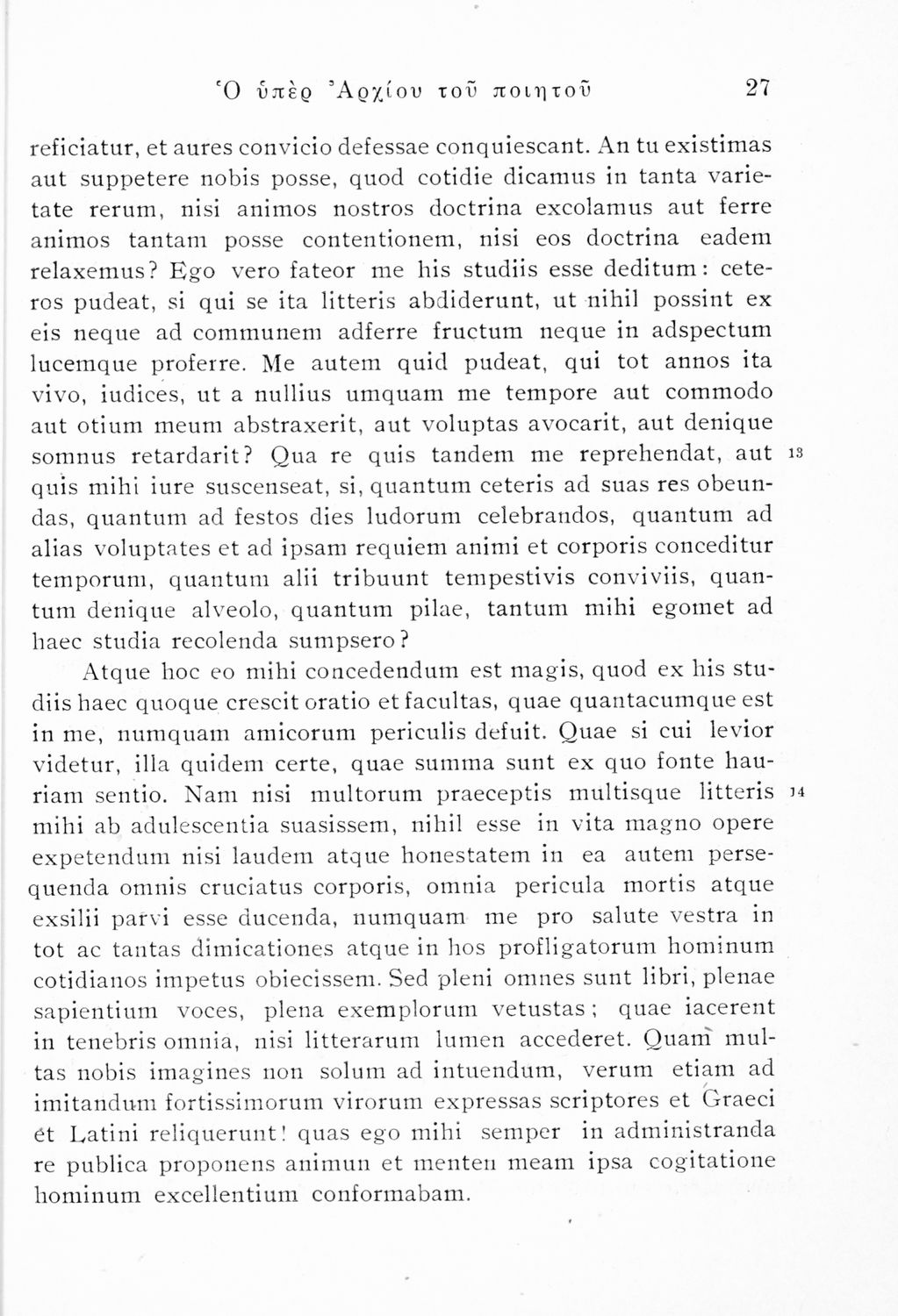 Ὁ ὑπὲρ Ἀρχίου τοῦ ποιητοῦ 27

reficiatur, et aures convicio defessae conquiescant. An tu existimas aut suppetere nobis posse, quod cotidie dicamus in tanta varietate rerum, nisi animos nostros doctrina excolamus aut ferre animos tantam posse contentionem, nisi eos doctrina eadem relaxemus? Ego vero fateor me his studiis esse deditum: ceteros pudeat, si qui se ita litteris abdiderunt, ut nihil possint ex eis neque ad communem adferre fructum neque in adspectum lucemque proferre. Me autem quid pudeat, qui tot annos ita vivo, iudices, ut a nullius umquam me tempore aut commodo aut otium meum abstraxerit, aut voluptas avocarit, aut denique somnus retardarit? Qua re quis tandem me reprehendat, aut 13 quis mihi iure suscenseat, si, quantum ceteris ad suas res obeundas, quantum ad festos dies ludorum celebrandos, quantum ad alias voluptates et ad ipsam requiem animi et corporis conceditur temporum, quantum alii tribuunt tempestivis conviviis, quantum denique alveolo, quantum pilae, tantum mihi egomet ad haec studia recolenda sumpsero?

Atque hoc eo mihi concedendum est magis, quod ex his studiis haec quoque crescit oratio et facultas, quae quantacumque est in me, numquam amicorum periculis defuit. Quae si cui levior videtur, illa quidem certe, quae summa sunt ex quo fonte hauriam sentio. Nam nisi multorum praeceptis multisque litteris 14 mihi ab adulescentia suasissem, nihil esse in vita magno opere expetendum nisi laudem atque honestatem in ea autem persequenda omnis cruciatus corporis, omnia pericula mortis atque exsilii parvi esse ducenda, numquam me pro salute vestra in tot ac tantas dimicationes atque in hos profligatorum hominum cotidianos impetus obiecissem. Sed pleni omnes sunt libri, plenae sapientium voces, plena exemplorum vetustas; quae iacerent in tenebris omnia, nisi litterarum lumen accederet. Quam multas nobis imagines non solum ad intuendum, verum etiam ad imitandum fortissimorum virorum expressas scriptores et Graeci et Latini reliquerunt! quas ego mihi semper in administranda re publica proponens animun et menten meam ipsa cogitatione hominum excellentium conformabam.